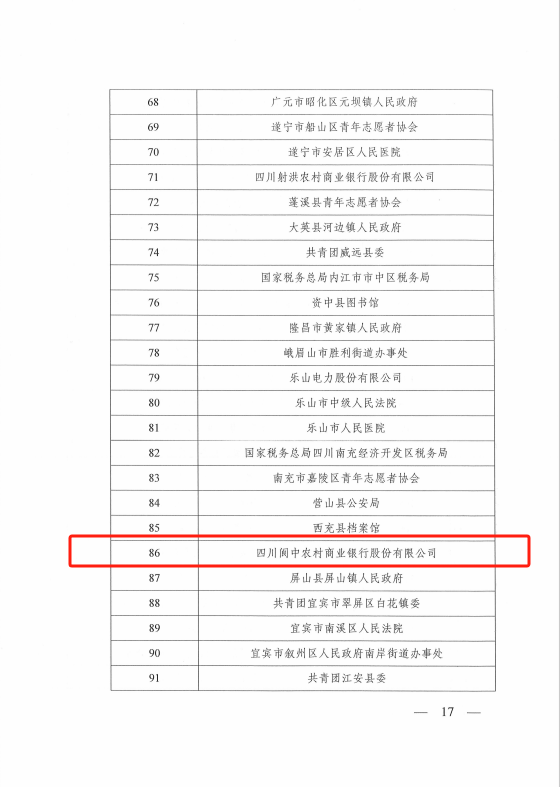 | 68 | 广元市昭化区元坝镇人民政府 |
|---|---|
| 69 | 遂宁市船山区青年志愿者协会 |
| 70 | 遂宁市安居区人民医院 |
| 71 | 四川射洪农村商业银行股份有限公司 |
| 72 | 蓬溪县青年志愿者协会 |
| 73 | 大英县河边镇人民政府 |
| 74 | 共青团威远县委 |
| 75 | 国家税务总局内江市市中区税务局 |
| 76 | 资中县图书馆 |
| 77 | 隆昌市黄家镇人民政府 |
| 78 | 峨眉山市胜利街道办事处 |
| 79 | 乐山电力股份有限公司 |
| 80 | 乐山市中级人民法院 |
| 81 | 乐山市人民医院 |
| 82 | 国家税务总局四川南充经济开发区税务局 |
| 83 | 南充市嘉陵区青年志愿者协会 |
| 84 | 营山县公安局 |
| 85 | 西充县档案馆 |
| 86 | 四川阆中农村商业银行股份有限公司 |
| 87 | 屏山县屏山镇人民政府 |
| 88 | 共青团宜宾市翠屏区白花镇委 |
| 89 | 宜宾市南溪区人民法院 |
| 90 | 宜宾市叙州区人民政府南岸街道办事处 |
| 91 | 共青团江安县委 |

— 17 —